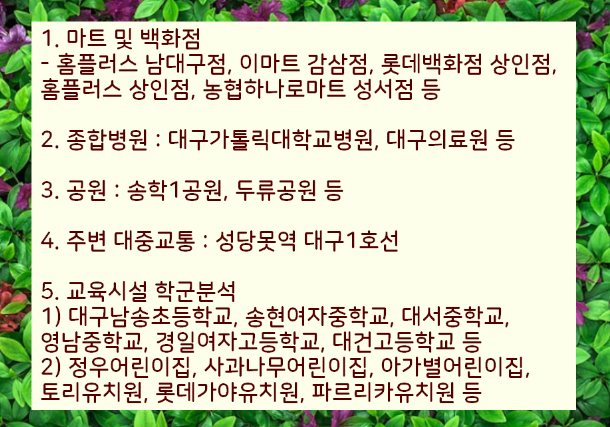 1. 마트 및 백화점
- 홈플러스 남대구점, 이마트 감삼점, 롯데백화점 상인점, 홈플러스 상인점, 농협하나로마트 성서점 등

2. 종합병원 : 대구가톨릭대학교병원, 대구의료원 등

3. 공원 : 송학1공원, 두류공원 등

4. 주변 대중교통 : 성당못역 대구1호선

5. 교육시설 학군분석
1) 대구남송초등학교, 송현여자중학교, 대서중학교, 영남중학교, 경일여자고등학교, 대건고등학교 등
2) 정우어린이집, 사과나무어린이집, 아가별어린이집, 토리유치원, 롯데가야유치원, 파르리카유치원 등